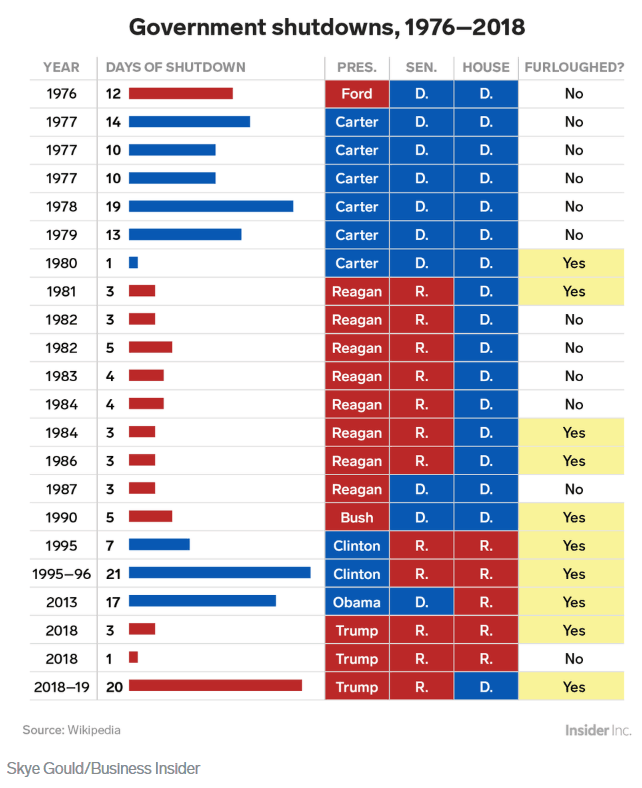 Government shutdowns, 1976—2018

| YEAR | DAYS OF SHUTDOWN | PRES. | SEN. | HOUSE | FURLOUGHED? |
|---|---|---|---|---|---|
| 1976 | 12 | Ford | D. | D. | No |
| 1977 | 14 | Carter | D. | D. | No |
| 1977 | 10 | Carter | D. | D. | No |
| 1977 | 10 | Carter | D. | D. | No |
| 1978 | 19 | Carter | D. | D. | No |
| 1979 | 13 | Carter | D. | D. | No |
| 1980 | 1 | Carter | D. | D. | Yes |
| 1981 | 3 | Reagan | R. | D. | Yes |
| 1982 | 3 | Reagan | R. | D. | No |
| 1982 | 5 | Reagan | R. | D. | No |
| 1983 | 4 | Reagan | R. | D. | No |
| 1984 | 4 | Reagan | R. | D. | No |
| 1984 | 3 | Reagan | R. | D. | Yes |
| 1986 | 3 | Reagan | R. | D. | Yes |
| 1987 | 3 | Reagan | D. | D. | No |
| 1990 | 5 | Bush | D. | D. | Yes |
| 1995 | 7 | Clinton | R. | R. | Yes |
| 1995–96 | 21 | Clinton | R. | R. | Yes |
| 2013 | 17 | Obama | D. | R. | Yes |
| 2018 | 3 | Trump | R. | R. | Yes |
| 2018 | 1 | Trump | R. | R. | No |
| 2018–19 | 20 | Trump | R. | D. | Yes |

Source: Wikipedia

Insider Inc.

Skye Gould/Business Insider